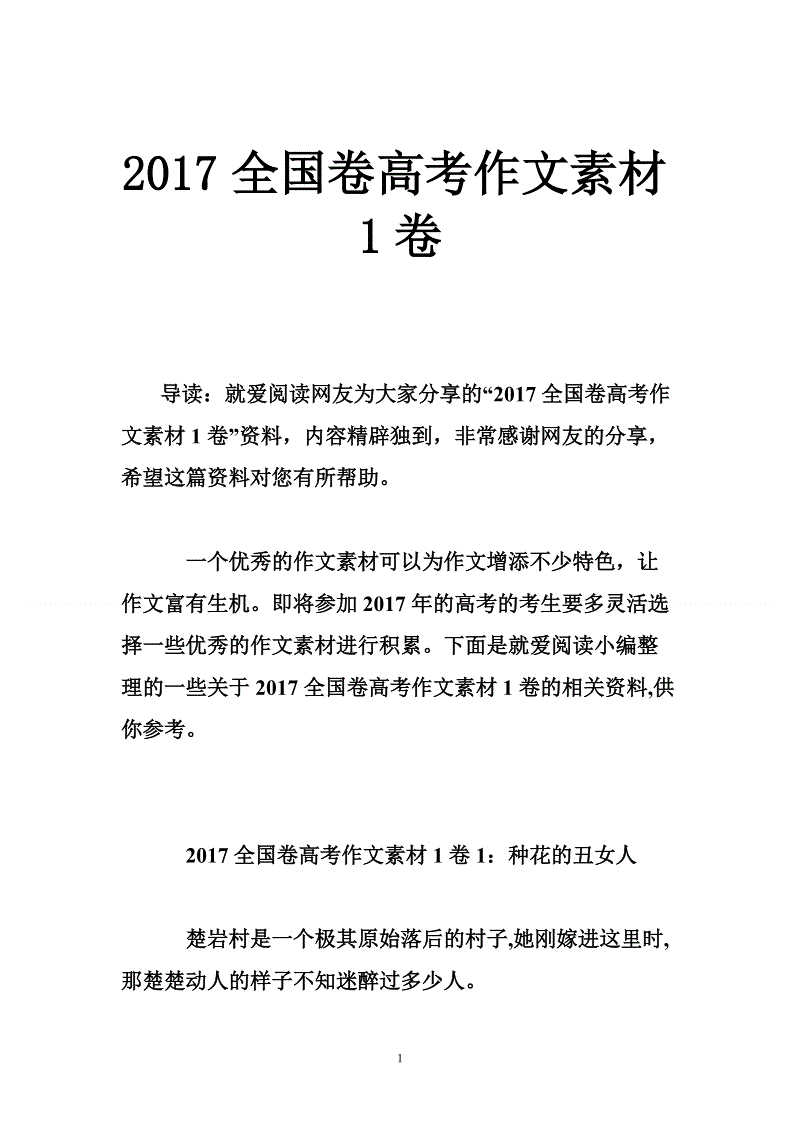 2017 全国卷高考作文素材 1 卷

导读：就爱阅读网友为大家分享的“2017 全国卷高考作文素材 1 卷”资料，内容精辟独到，非常感谢网友的分享，希望这篇资料对您有所帮助。

一个优秀的作文素材可以为作文增添不少特色，让作文富有生机。即将参加 2017 年的高考的考生要多灵活选择一些优秀的作文素材进行积累。下面是就爱阅读小编整理的一些关于 2017 全国卷高考作文素材 1 卷的相关资料,供你参考。

2017 全国卷高考作文素材 1 卷 1：种花的丑女人

楚岩村是一个极其原始落后的村子,她刚嫁进这里时,那楚楚动人的样子不知迷醉过多少人。

1